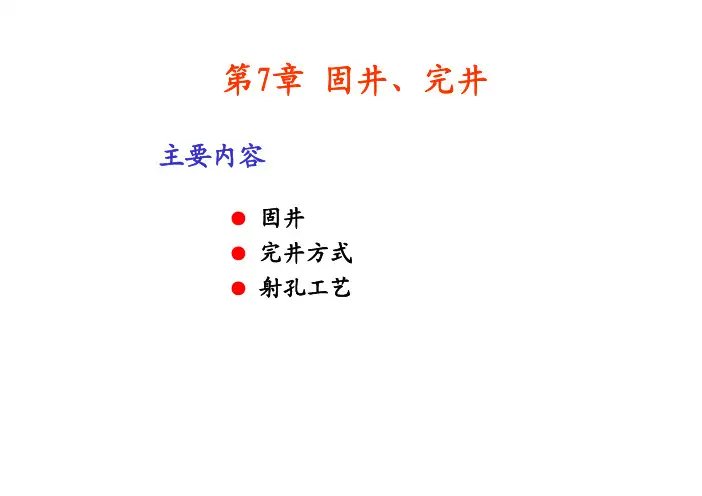 第7章 固井、完井

主要内容

• 固井
• 完井方式
• 射孔工艺